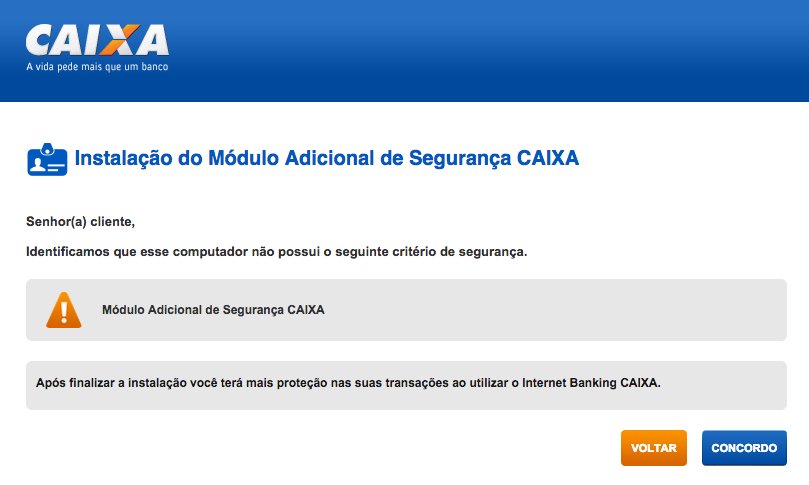 CAIXA
A vida pede mais que um banco

Instalação do Módulo Adicional de Segurança CAIXA

Senhor(a) cliente,

Identificamos que esse computador não possui o seguinte critério de segurança.

Módulo Adicional de Segurança CAIXA

Após finalizar a instalação você terá mais proteção nas suas transações ao utilizar o Internet Banking CAIXA.

VOLTAR

CONCORDO